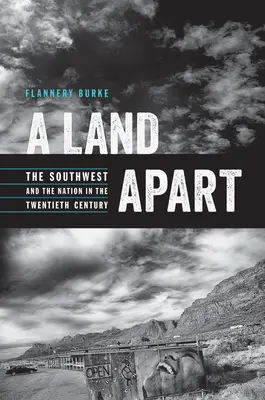 FLANNERY BURKE

A LAND APART

THE SOUTHWEST AND THE NATION IN THE TWENTIETH CENTURY

OPEN